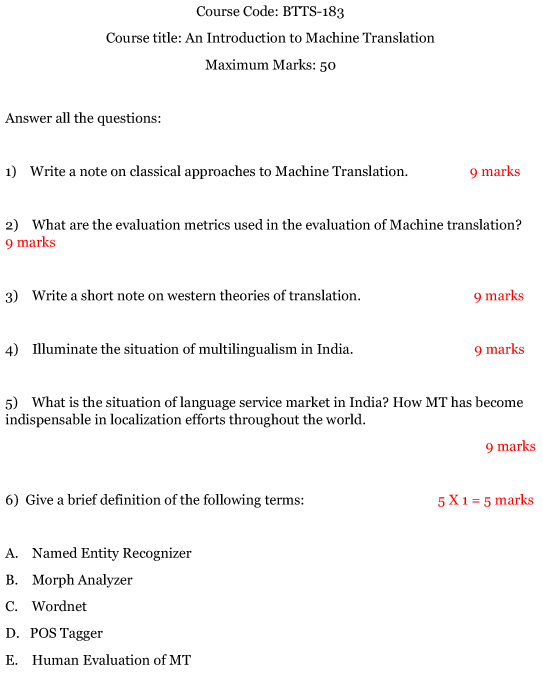 Course Code: BTTS-183

Course title: An Introduction to Machine Translation

Maximum Marks: 50

Answer all the questions:

1) Write a note on classical approaches to Machine Translation. 9 marks

2) What are the evaluation metrics used in the evaluation of Machine translation? 9 marks

3) Write a short note on western theories of translation. 9 marks

4) Illuminate the situation of multilingualism in India. 9 marks

5) What is the situation of language service market in India? How MT has become indispensable in localization efforts throughout the world.

9 marks

6) Give a brief definition of the following terms: 5 X 1 = 5 marks

A. Named Entity Recognizer
B. Morph Analyzer
C. Wordnet
D. POS Tagger
E. Human Evaluation of MT